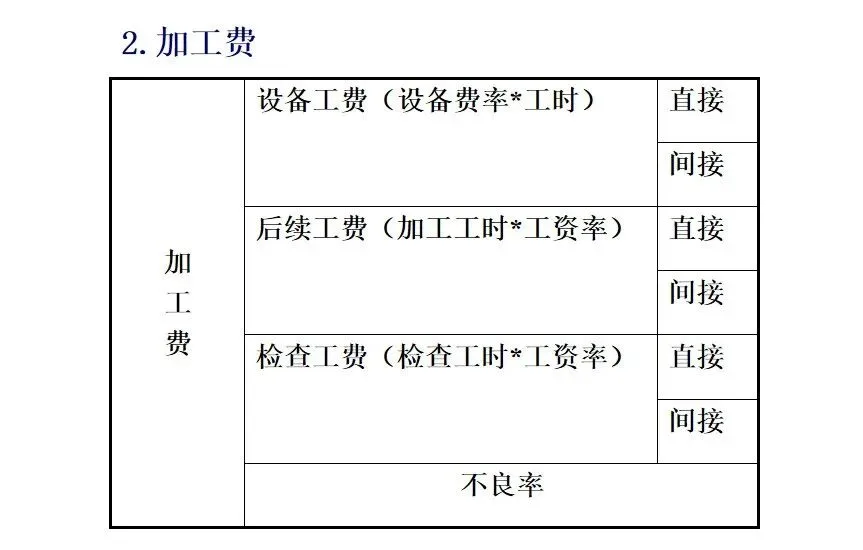 2.加工费

| 加工费 | 设备工费（设备费率*工时） | 直接 |
|---|---|---|
| | | 间接 |
| | 后续工费（加工工时*工资率） | 直接 |
| | | 间接 |
| | 检查工费（检查工时*工资率） | 直接 |
| | | 间接 |
| | 不良率 | |